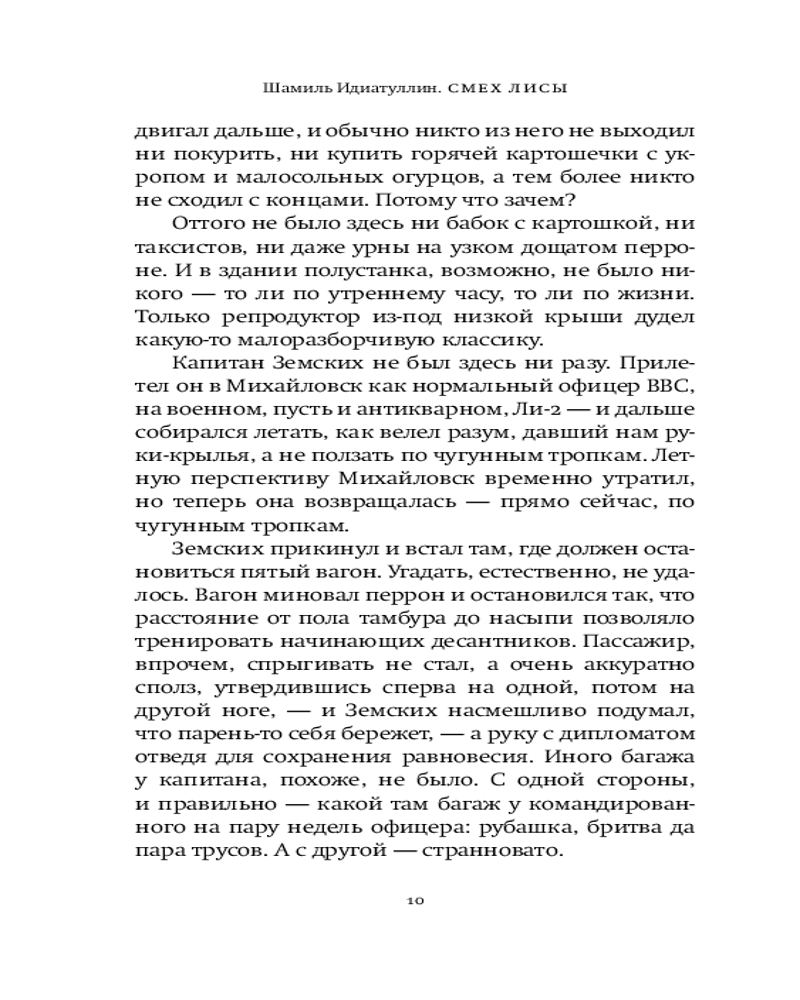 Шамиль Идиатуллин. СМЕХ ЛИСЫ

двигал дальше, и обычно никто из него не выходил ни покурить, ни купить горячей картошечки с укропом и малосольных огурцов, а тем более никто не сходил с концами. Потому что зачем?

Оттого не было здесь ни бабок с картошкой, ни таксистов, ни даже урны на узком дощатом перроне. И в здании полустанка, возможно, не было никого — то ли по утреннему часу, то ли по жизни. Только репродуктор из-под низкой крыши дудел какую-то малоразборчивую классику.

Капитан Земских не был здесь ни разу. Прилетел он в Михайловск как нормальный офицер ВВС, на военном, пусть и антикварном, Ли-2 — и дальше собирался летать, как велел разум, давший нам руки-крылья, а не ползать по чугунным тропкам. Летную перспективу Михайловск временно утратил, но теперь она возвращалась — прямо сейчас, по чугунным тропкам.

Земских прикинул и встал там, где должен остановиться пятый вагон. Угадать, естественно, не удалось. Вагон миновал перрон и остановился так, что расстояние от пола тамбура до насыпи позволяло тренировать начинающих десантников. Пассажир, впрочем, спрыгивать не стал, а очень аккуратно сполз, утвердившись сперва на одной, потом на другой ноге, — и Земских насмешливо подумал, что парень-то себя бережет, — а руку с дипломатом отведя для сохранения равновесия. Иного багажа у капитана, похоже, не было. С одной стороны, и правильно — какой там багаж у командированного на пару недель офицера: рубашка, бритва да пара трусов. А с другой — странновато.

10